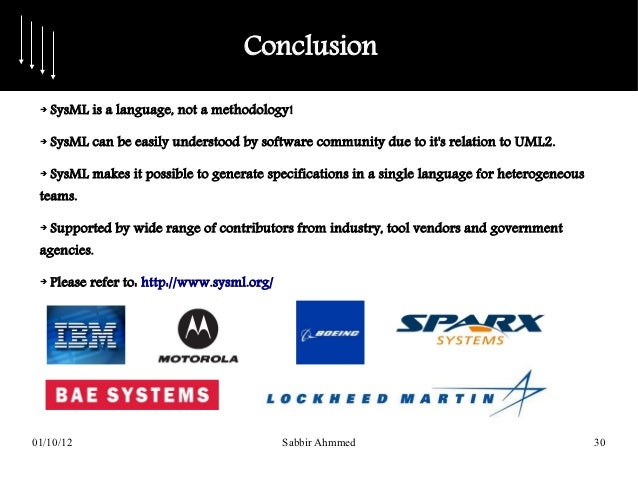 Conclusion

→ SysML is a language, not a methodology!

→ SysML can be easily understood by software community due to it's relation to UML2.

→ SysML makes it possible to generate specifications in a single language for heterogeneous teams.

→ Supported by wide range of contributors from industry, tool vendors and government agencies.

→ Please refer to: http://www.sysml.org/

IBM

MOTOROLA

BOEING

SPARX SYSTEMS

BAE SYSTEMS

LOCKHEED MARTIN

01/10/12

Sabbir Ahmmed

30